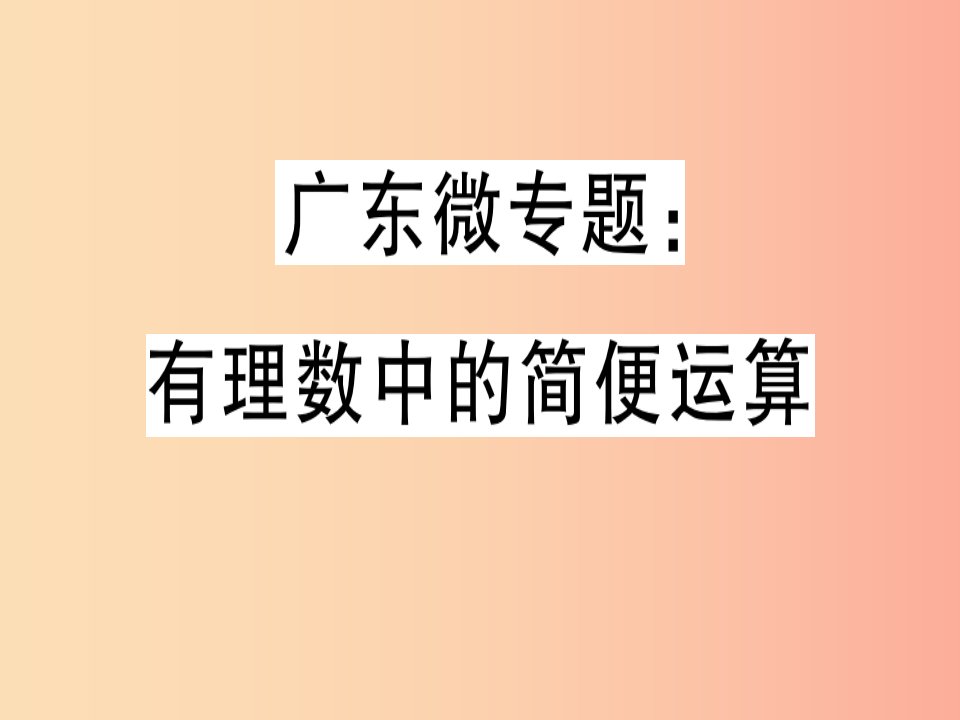 广东微专题:

有理数中的简便运算